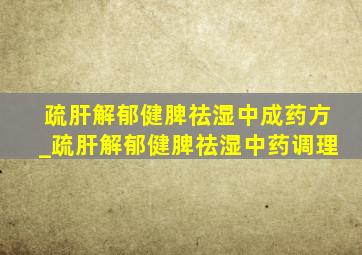 疏肝解郁健脾祛湿中成药方
_疏肝解郁健脾祛湿中药调理